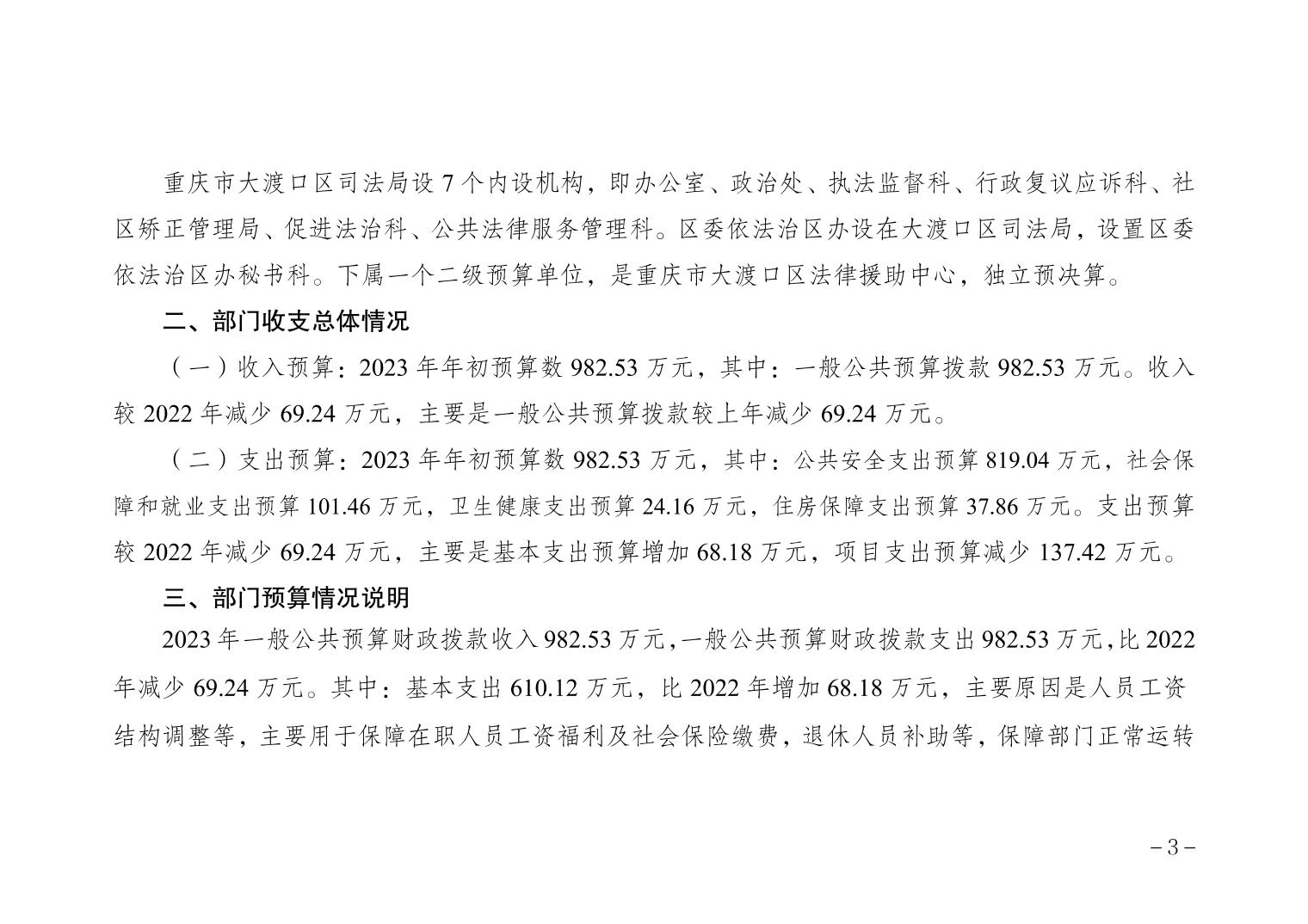 重庆市大渡口区司法局设7个内设机构，即办公室、政治处、执法监督科、行政复议应诉科、社区矫正管理局、促进法治科、公共法律服务管理科。区委依法治区办设在大渡口区司法局，设置区委依法治区办秘书科。下属一个二级预算单位，是重庆市大渡口区法律援助中心，独立预决算。

二、部门收支总体情况

（一）收入预算：2023年年初预算数982.53万元，其中：一般公共预算拨款982.53万元。收入较2022年减少69.24万元，主要是一般公共预算拨款较上年减少69.24万元。

（二）支出预算：2023年年初预算数982.53万元，其中：公共安全支出预算819.04万元，社会保障和就业支出预算101.46万元，卫生健康支出预算24.16万元，住房保障支出预算37.86万元。支出预算较2022年减少69.24万元，主要是基本支出预算增加68.18万元，项目支出预算减少137.42万元。

三、部门预算情况说明

2023年一般公共预算财政拨款收入982.53万元，一般公共预算财政拨款支出982.53万元，比2022年减少69.24万元。其中：基本支出610.12万元，比2022年增加68.18万元，主要原因是人员工资结构调整等，主要用于保障在职人员工资福利及社会保险缴费，退休人员补助等，保障部门正常运转

－3－